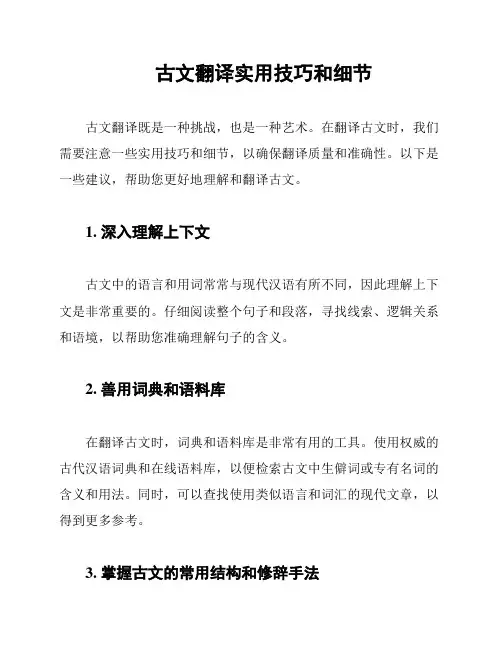 古文翻译实用技巧和细节

古文翻译既是一种挑战，也是一种艺术。在翻译古文时，我们需要注意一些实用技巧和细节，以确保翻译质量和准确性。以下是一些建议，帮助您更好地理解和翻译古文。

1. 深入理解上下文

古文中的语言和用词常常与现代汉语有所不同，因此理解上下文是非常重要的。仔细阅读整个句子和段落，寻找线索、逻辑关系和语境，以帮助您准确理解句子的含义。

2. 善用词典和语料库

在翻译古文时，词典和语料库是非常有用的工具。使用权威的古代汉语词典和在线语料库，以便检索古文中生僻词或专有名词的含义和用法。同时，可以查找使用类似语言和词汇的现代文章，以得到更多参考。

3. 掌握古文的常用结构和修辞手法